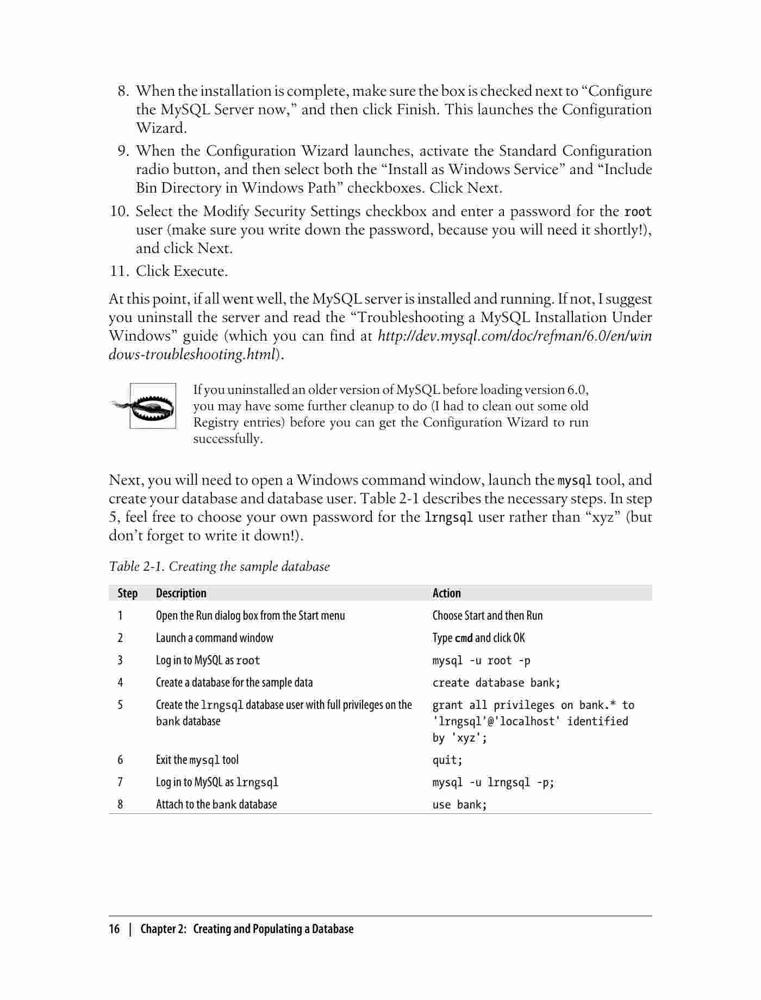 8. When the installation is complete, make sure the box is checked next to "Configure the MySQL Server now," and then click Finish. This launches the Configuration Wizard.
9. When the Configuration Wizard launches, activate the Standard Configuration radio button, and then select both the "Install as Windows Service" and "Include Bin Directory in Windows Path" checkboxes. Click Next.
10. Select the Modify Security Settings checkbox and enter a password for the root user (make sure you write down the password, because you will need it shortly!), and click Next.
11. Click Execute.

At this point, if all went well, the MySQL server is installed and running. If not, I suggest you uninstall the server and read the "Troubleshooting a MySQL Installation Under Windows" guide (which you can find at http://dev.mysql.com/doc/refman/6.0/en/windows-troubleshooting.html).

If you uninstalled an older version of MySQL before loading version 6.0, you may have some further cleanup to do (I had to clean out some old Registry entries) before you can get the Configuration Wizard to run successfully.

Next, you will need to open a Windows command window, launch the mysql tool, and create your database and database user. Table 2-1 describes the necessary steps. In step 5, feel free to choose your own password for the lrngsql user rather than "xyz" (but don't forget to write it down!).

Table 2-1. Creating the sample database

| Step | Description | Action |
|---|---|---|
| 1 | Open the Run dialog box from the Start menu | Choose Start and then Run |
| 2 | Launch a command window | Type cmd and click OK |
| 3 | Log in to MySQL as root | mysql -u root -p |
| 4 | Create a database for the sample data | create database bank; |
| 5 | Create the lrngsql database user with full privileges on the bank database | grant all privileges on bank.* to 'lrngsql'@'localhost' identified by 'xyz'; |
| 6 | Exit the mysql tool | quit; |
| 7 | Log in to MySQL as lrngsql | mysql -u lrngsql -p; |
| 8 | Attach to the bank database | use bank; |

16 | Chapter 2: Creating and Populating a Database